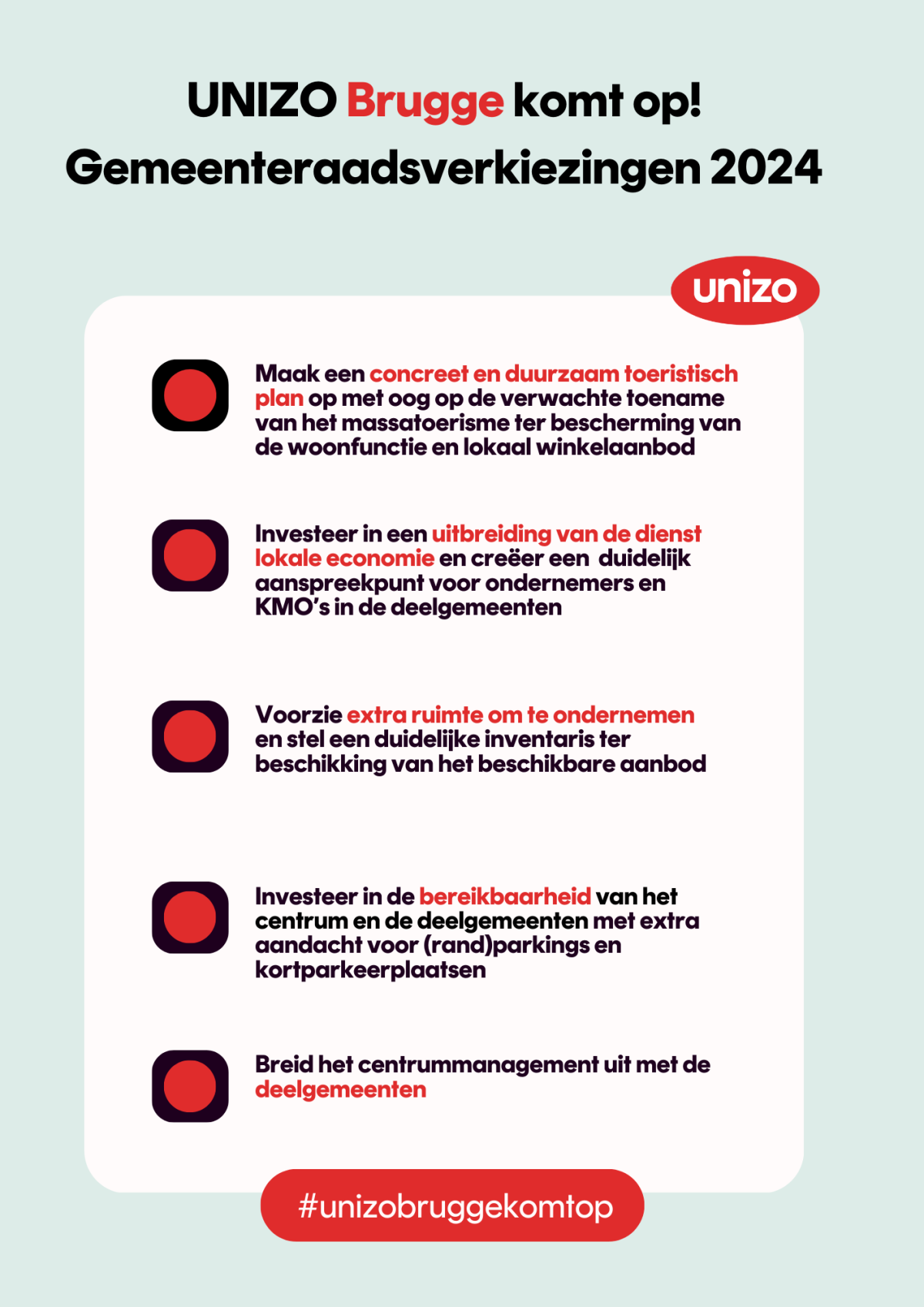 UNIZO Brugge komt op!
Gemeenteraadsverkiezingen 2024

unizo

Maak een concreet en duurzaam toeristisch plan op met oog op de verwachte toename van het massatoerisme ter bescherming van de woonfunctie en lokaal winkelaanbod

Investeer in een uitbreiding van de dienst lokale economie en creëer een duidelijk aanspreekpunt voor ondernemers en KMO's in de deelgemeenten

Voorzie extra ruimte om te ondernemen en stel een duidelijke inventaris ter beschikking van het beschikbare aanbod

Investeer in de bereikbaarheid van het centrum en de deelgemeenten met extra aandacht voor (rand)parkings en kortparkeerplaatsen

Breid het centrummanagement uit met de deelgemeenten

#unizobruggekomtop